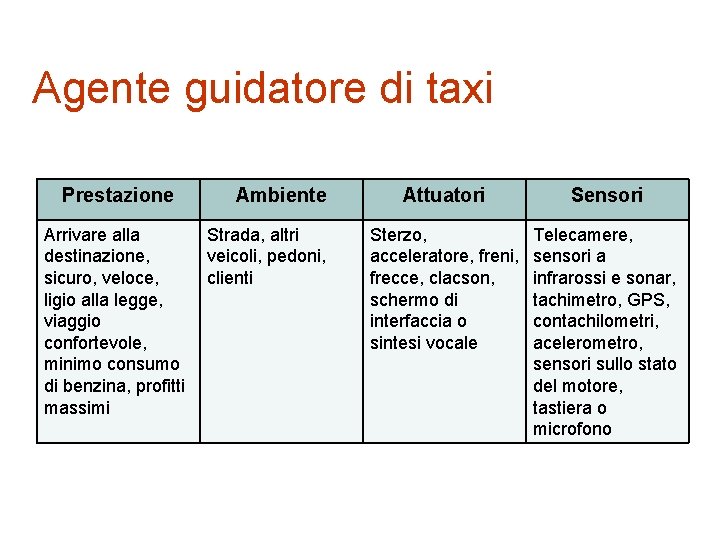 Agente guidatore di taxi

| Prestazione | Ambiente | Attuatori | Sensori |
|---|---|---|---|
| Arrivare alla destinazione, sicuro, veloce, ligio alla legge, viaggio confortevole, minimo consumo di benzina, profitti massimi | Strada, altri veicoli, pedoni, clienti | Sterzo, acceleratore, freni, frecce, clacson, schermo di interfaccia o sintesi vocale | Telecamere, sensori a infrarossi e sonar, tachimetro, GPS, contachilometri, acelerometro, sensori sullo stato del motore, tastiera o microfono |